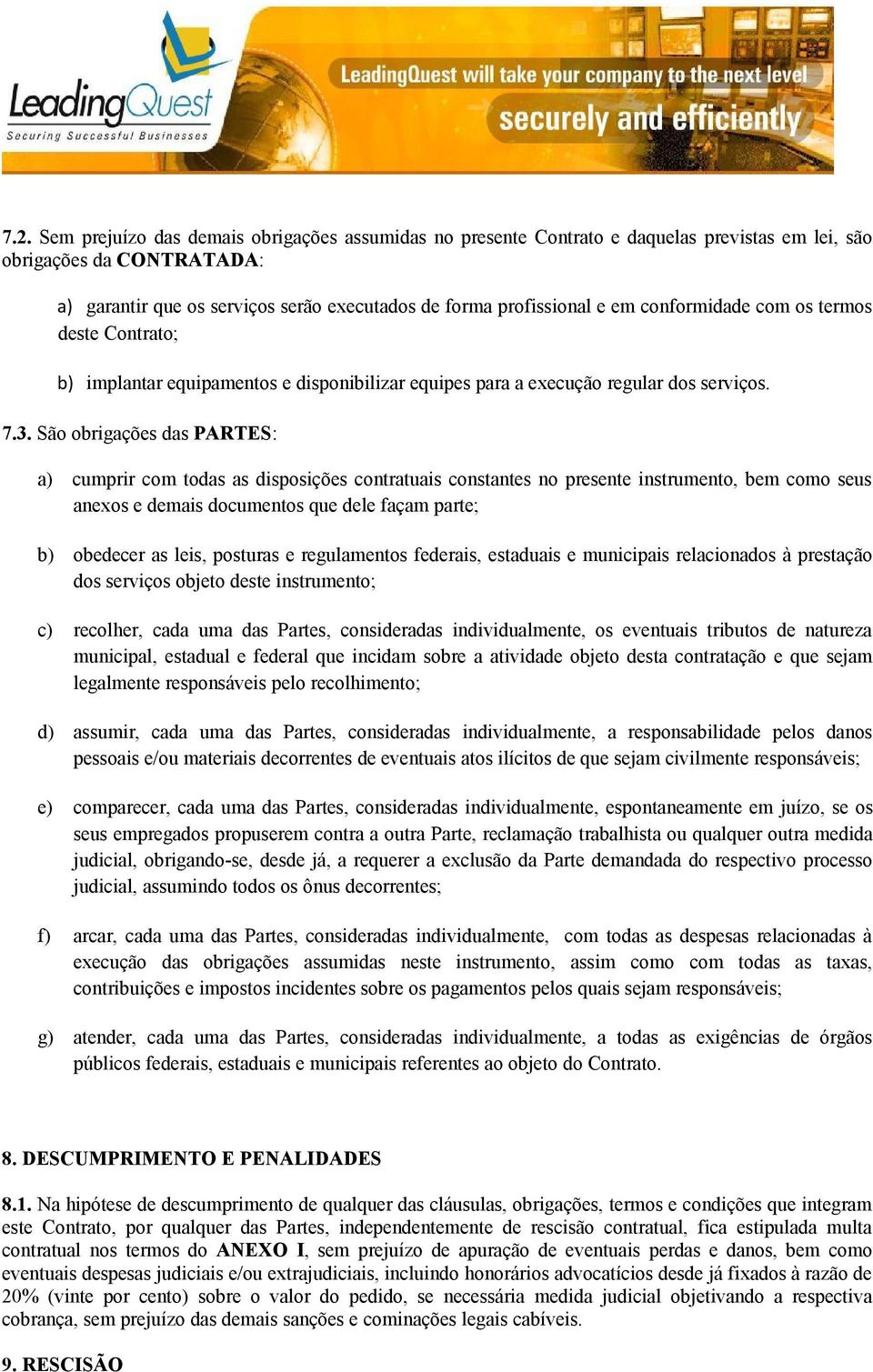 LeadingQuest
Securing Successful Businesses
LeadingQuest will take your company to the next level
securely and efficiently

7.2. Sem prejuízo das demais obrigações assumidas no presente Contrato e daquelas previstas em lei, são obrigações da CONTRATADA:

a) garantir que os serviços serão executados de forma profissional e em conformidade com os termos deste Contrato;

b) implantar equipamentos e disponibilizar equipes para a execução regular dos serviços.

7.3. São obrigações das PARTES:

a) cumprir com todas as disposições contratuais constantes no presente instrumento, bem como seus anexos e demais documentos que dele façam parte;

b) obedecer as leis, posturas e regulamentos federais, estaduais e municipais relacionados à prestação dos serviços objeto deste instrumento;

c) recolher, cada uma das Partes, consideradas individualmente, os eventuais tributos de natureza municipal, estadual e federal que incidam sobre a atividade objeto desta contratação e que sejam legalmente responsáveis pelo recolhimento;

d) assumir, cada uma das Partes, consideradas individualmente, a responsabilidade pelos danos pessoais e/ou materiais decorrentes de eventuais atos ilícitos de que sejam civilmente responsáveis;

e) comparecer, cada uma das Partes, consideradas individualmente, espontaneamente em juízo, se os seus empregados propuserem contra a outra Parte, reclamação trabalhista ou qualquer outra medida judicial, obrigando-se, desde já, a requerer a exclusão da Parte demandada do respectivo processo judicial, assumindo todos os ônus decorrentes;

f) arcar, cada uma das Partes, consideradas individualmente, com todas as despesas relacionadas à execução das obrigações assumidas neste instrumento, assim como com todas as taxas, contribuições e impostos incidentes sobre os pagamentos pelos quais sejam responsáveis;

g) atender, cada uma das Partes, consideradas individualmente, a todas as exigências de órgãos públicos federais, estaduais e municipais referentes ao objeto do Contrato.

8. DESCUMPRIMENTO E PENALIDADES

8.1. Na hipótese de descumprimento de qualquer das cláusulas, obrigações, termos e condições que integram este Contrato, por qualquer das Partes, independentemente de rescisão contratual, fica estipulada multa contratual nos termos do ANEXO I, sem prejuízo de apuração de eventuais perdas e danos, bem como eventuais despesas judiciais e/ou extrajudiciais, incluindo honorários advocatícios desde já fixados à razão de 20% (vinte por cento) sobre o valor do pedido, se necessária medida judicial objetivando a respectiva cobrança, sem prejuízo das demais sanções e cominações legais cabíveis.

9. RESCISÃO